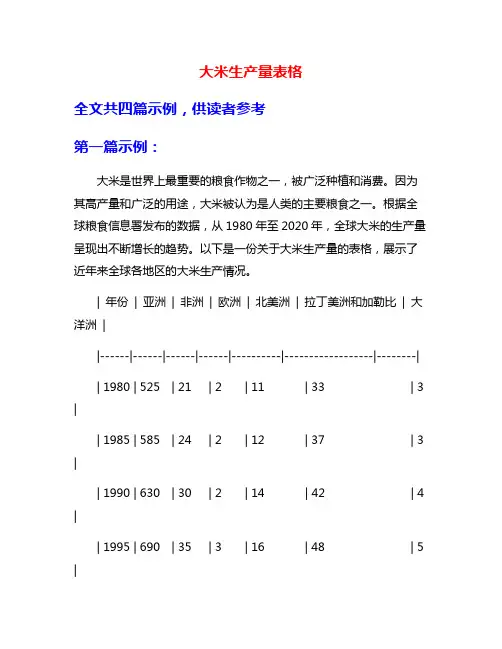 大米生产量表格

全文共四篇示例，供读者参考

第一篇示例：

大米是世界上最重要的粮食作物之一，被广泛种植和消费。因为其高产量和广泛的用途，大米被认为是人类的主要粮食之一。根据全球粮食信息署发布的数据，从 1980 年至 2020 年，全球大米的生产量呈现出不断增长的趋势。以下是一份关于大米生产量的表格，展示了近年来全球各地区的大米生产情况。

| 年份 | 亚洲 | 非洲 | 欧洲 | 北美洲 | 拉丁美洲和加勒比 | 大洋洲 |

|------|------|------|------|----------|-----------------|--------|

| 1980 | 525 | 21 | 2 | 11 | 33 | 3 |

| 1985 | 585 | 24 | 2 | 12 | 37 | 3 |

| 1990 | 630 | 30 | 2 | 14 | 42 | 4 |

| 1995 | 690 | 35 | 3 | 16 | 48 | 5 |